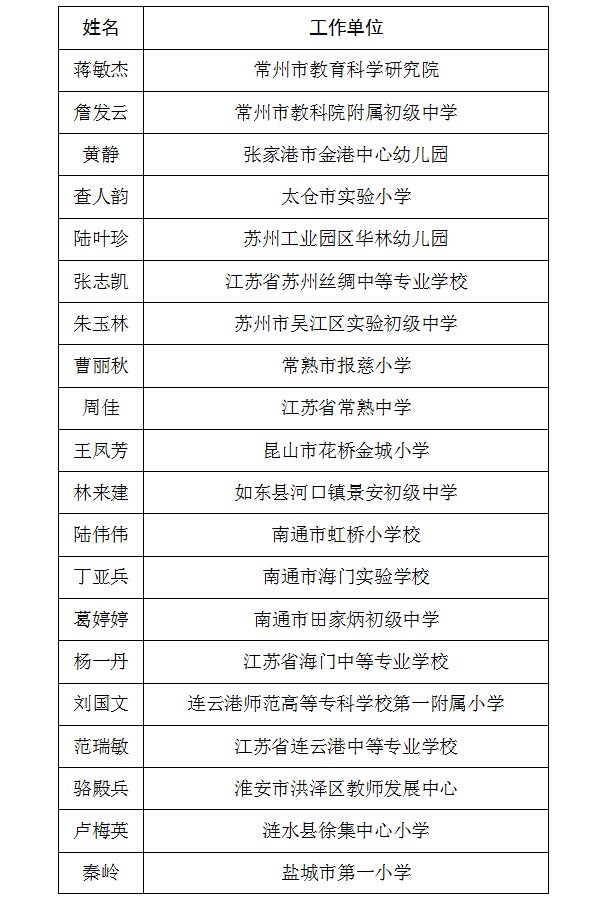 | 姓名 | 工作单位 |
|---|---|
| 蒋敏杰 | 常州市教育科学研究院 |
| 詹发云 | 常州市教科院附属初级中学 |
| 黄静 | 张家港市金港中心幼儿园 |
| 查人韵 | 太仓市实验小学 |
| 陆叶珍 | 苏州工业园区华林幼儿园 |
| 张志凯 | 江苏省苏州丝绸中等专业学校 |
| 朱玉林 | 苏州市吴江区实验初级中学 |
| 曹丽秋 | 常熟市报慈小学 |
| 周佳 | 江苏省常熟中学 |
| 王凤芳 | 昆山市花桥金城小学 |
| 林来建 | 如东县河口镇景安初级中学 |
| 陆伟伟 | 南通市虹桥小学校 |
| 丁亚兵 | 南通市海门实验学校 |
| 葛婷婷 | 南通市田家炳初级中学 |
| 杨一丹 | 江苏省海门中等专业学校 |
| 刘国文 | 连云港师范高等专科学校第一附属小学 |
| 范瑞敏 | 江苏省连云港中等专业学校 |
| 骆殿兵 | 淮安市洪泽区教师发展中心 |
| 卢梅英 | 涟水县徐集中心小学 |
| 秦岭 | 盐城市第一小学 |